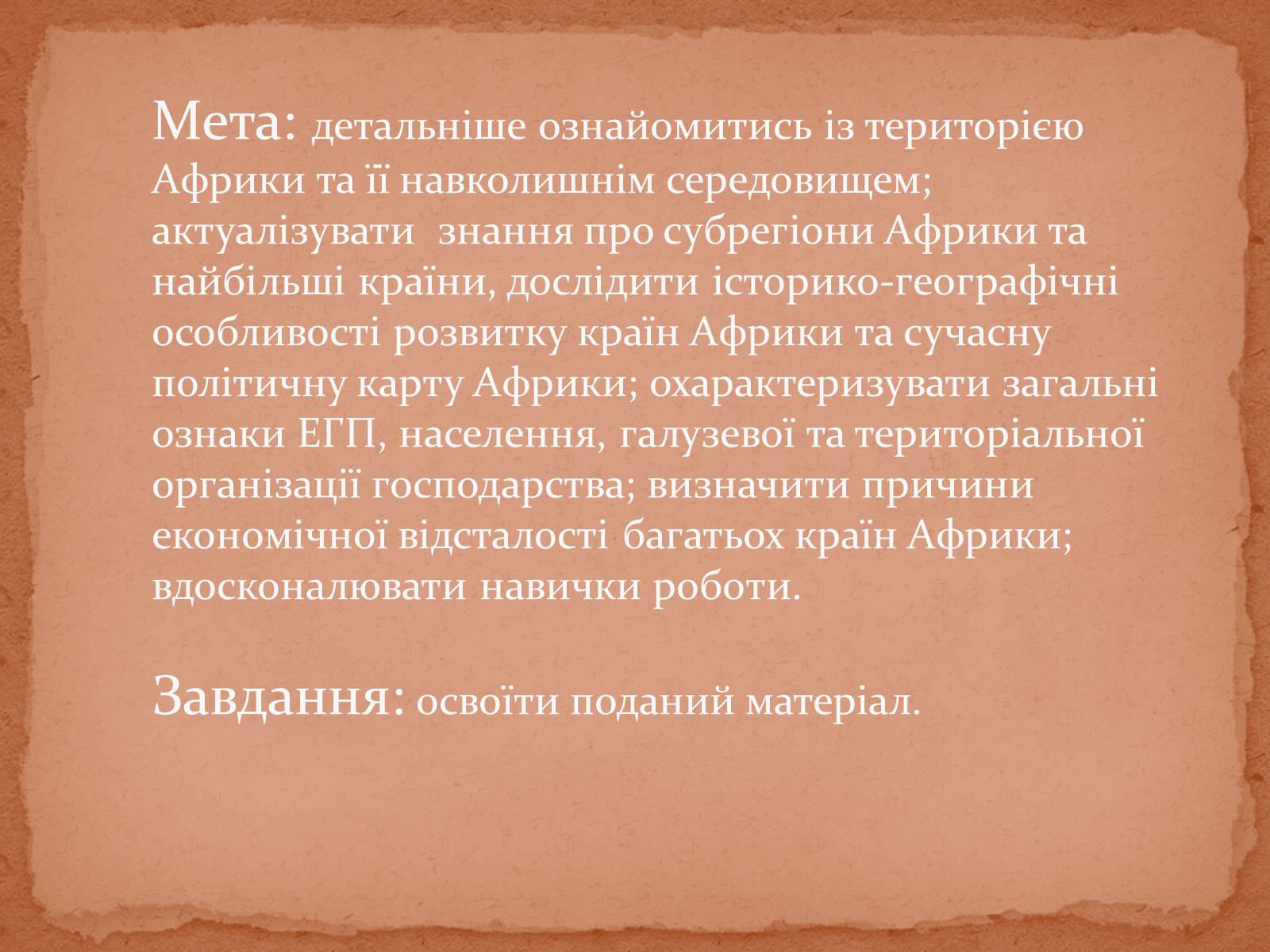 Мета: детальніше ознайомитись із територією Африки та її навколишнім середовищем; актуалізувати знання про субрегіони Африки та найбільші країни, дослідити історико-географічні особливості розвитку країн Африки та сучасну політичну карту Африки; охарактеризувати загальні ознаки ЕГП, населення, галузевої та територіальної організації господарства; визначити причини економічної відсталості багатьох країн Африки; вдосконалювати навички роботи.

Завдання: освоїти поданий матеріал.